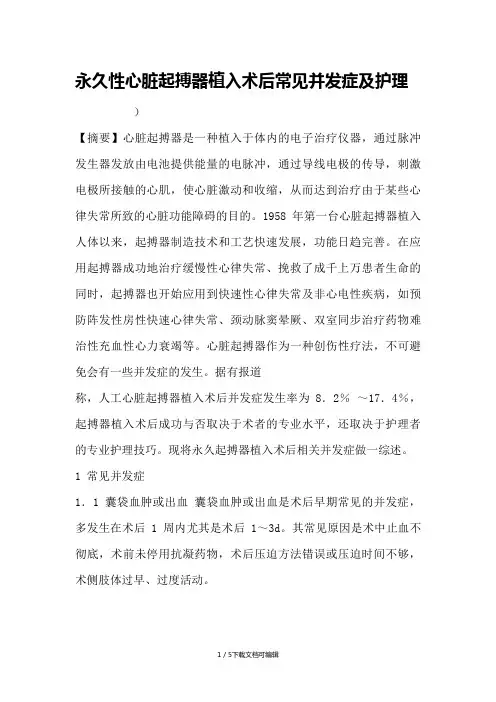 永久性心脏起搏器植入术后常见并发症及护理

)

【摘要】心脏起搏器是一种植入于体内的电子治疗仪器，通过脉冲发生器发放由电池提供能量的电脉冲，通过导线电极的传导，刺激电极所接触的心肌，使心脏激动和收缩，从而达到治疗由于某些心律失常所致的心脏功能障碍的目的。1958 年第一台心脏起搏器植入人体以来，起搏器制造技术和工艺快速发展，功能日趋完善。在应用起搏器成功地治疗缓慢性心律失常、挽救了成千上万患者生命的同时，起搏器也开始应用到快速性心律失常及非心电性疾病，如预防阵发性房性快速心律失常、颈动脉窦晕厥、双室同步治疗药物难治性充血性心力衰竭等。心脏起搏器作为一种创伤性疗法，不可避免会有一些并发症的发生。据有报道

称，人工心脏起搏器植入术后并发症发生率为 8．2％ ～17．4％，起搏器植入术后成功与否取决于术者的专业水平，还取决于护理者的专业护理技巧。现将永久起搏器植入术后相关并发症做一综述。

1 常见并发症

1．1 囊袋血肿或出血 囊袋血肿或出血是术后早期常见的并发症，多发生在术后 1 周内尤其是术后 1～3d。其常见原因是术中止血不彻底，术前未停用抗凝药物，术后压迫方法错误或压迫时间不够，术侧肢体过早、过度活动。

1 / 5下载文档可编辑